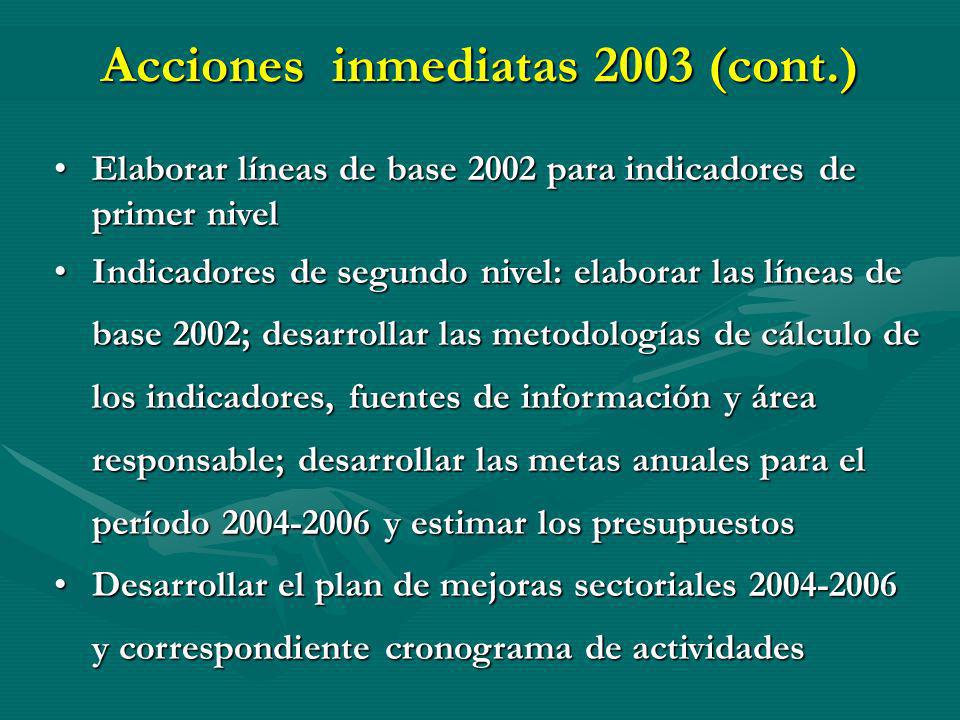 Acciones inmediatas 2003 (cont.)

• Elaborar líneas de base 2002 para indicadores de primer nivel

• Indicadores de segundo nivel: elaborar las líneas de base 2002; desarrollar las metodologías de cálculo de los indicadores, fuentes de información y área responsable; desarrollar las metas anuales para el período 2004-2006 y estimar los presupuestos

• Desarrollar el plan de mejoras sectoriales 2004-2006 y correspondiente cronograma de actividades